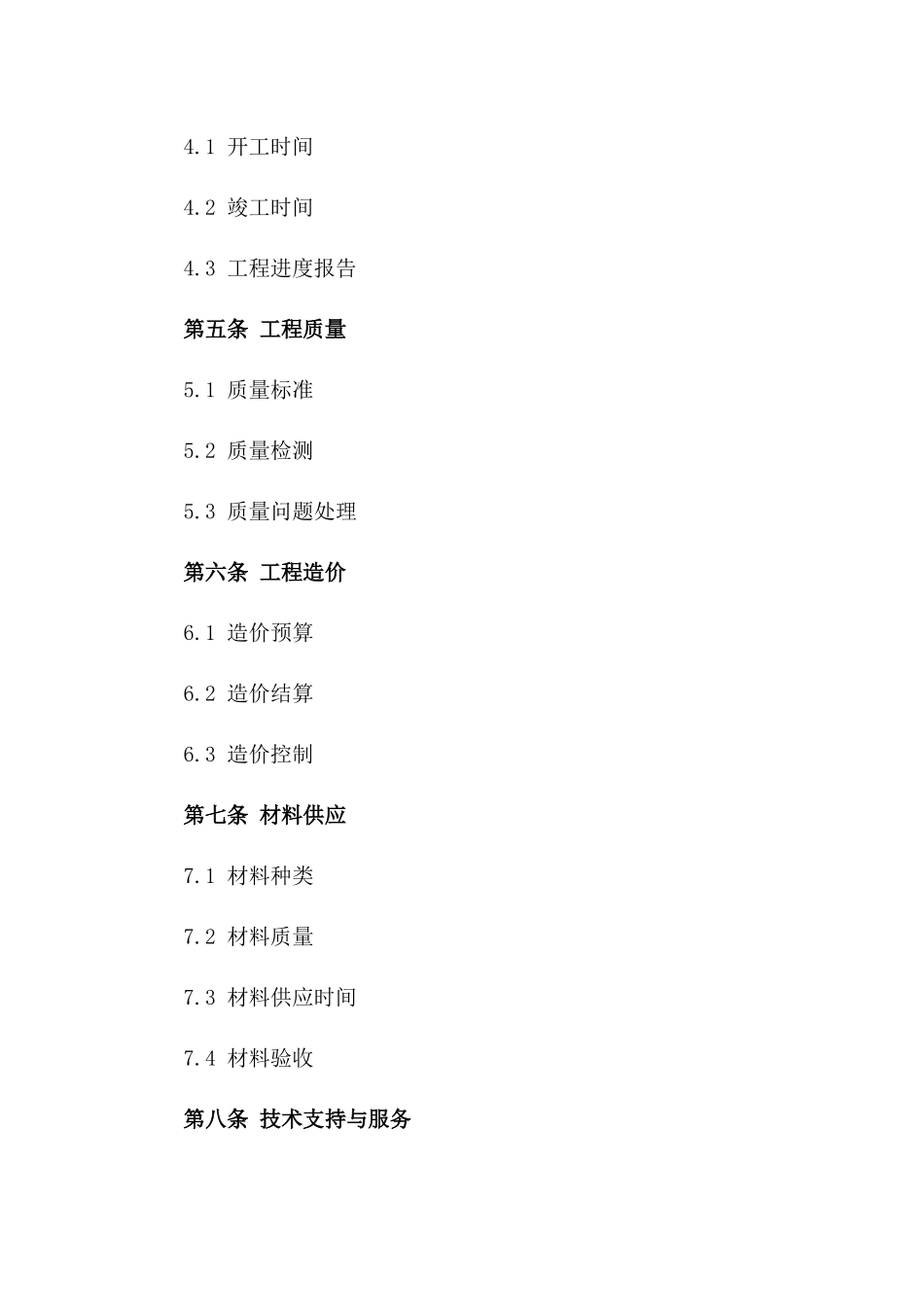 4.1 开工时间

4.2 竣工时间

4.3 工程进度报告

第五条 工程质量

5.1 质量标准

5.2 质量检测

5.3 质量问题处理

第六条 工程造价

6.1 造价预算

6.2 造价结算

6.3 造价控制

第七条 材料供应

7.1 材料种类

7.2 材料质量

7.3 材料供应时间

7.4 材料验收

第八条 技术支持与服务